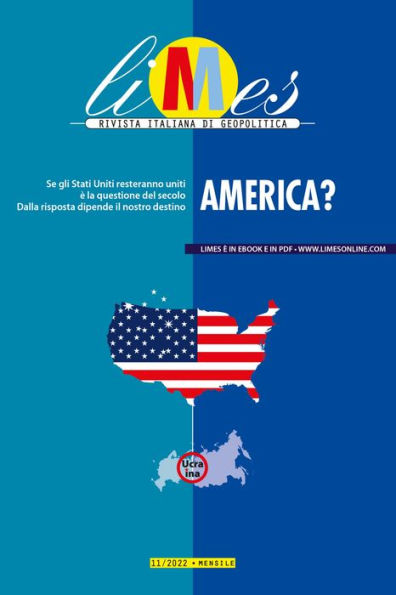 liMes
RIVISTA ITALIANA DI GEOPOLITICA

Se gli Stati Uniti resteranno uniti
è la questione del secolo
Dalla risposta dipende il nostro destino

AMERICA?

LIMES È IN EBOOK E IN PDF • WWW.LIMESONLINE.COM

Ucra
ina

11/2022 • MENSILE